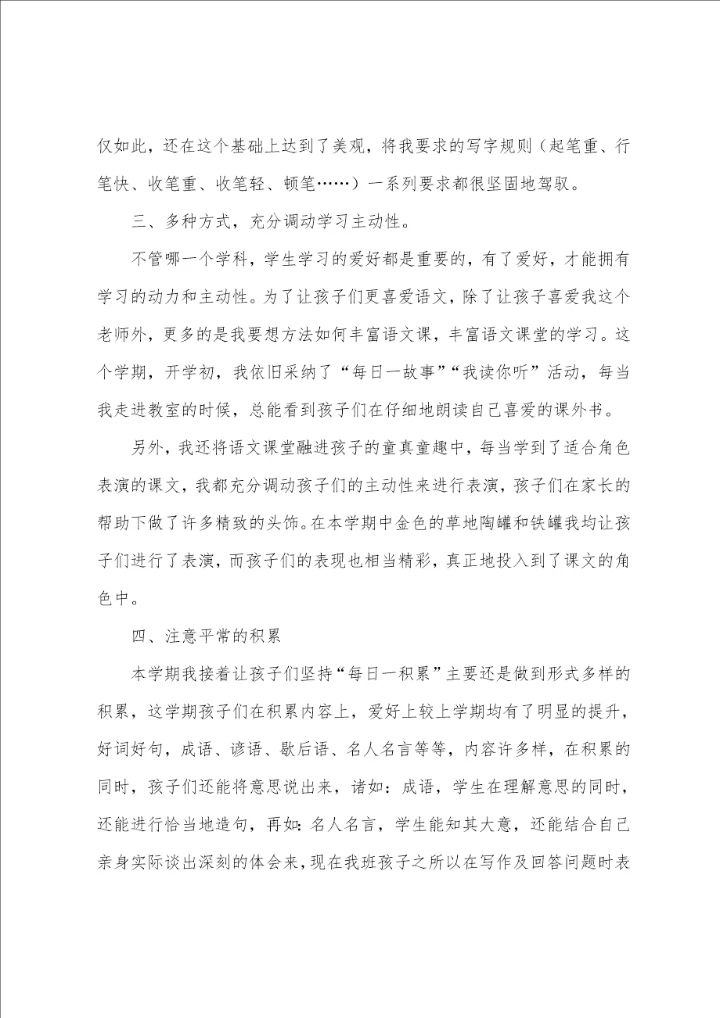 仅如此，还在这个基础上达到了美观，将我要求的写字规则（起笔重、行笔快、收笔重、收笔轻、顿笔……）一系列要求都很坚固地驾驭。

三、多种方式，充分调动学习主动性。

不管哪一个学科，学生学习的爱好都是重要的，有了爱好，才能拥有学习的动力和主动性。为了让孩子们更喜爱语文，除了让孩子喜爱我这个老师外，更多的是我要想方法如何丰富语文课，丰富语文课堂的学习。这个学期，开学初，我依旧采纳了“每日一故事”“我读你听”活动，每当我走进教室的时候，总能看到孩子们在仔细地朗读自己喜爱的课外书。

另外，我还将语文课堂融进孩子的童真童趣中，每当学到了适合角色表演的课文，我都充分调动孩子们的主动性来进行表演，孩子们在家长的帮助下做了许多精致的头饰。在本学期中金色的草地陶罐和铁罐我均让孩子们进行了表演，而孩子们的表现也相当精彩，真正地投入到了课文的角色中。

四、注意平常的积累

本学期我接着让孩子们坚持“每日一积累”主要还是做到形式多样的积累，这学期孩子们在积累内容上，爱好上较上学期均有了明显的提升，好词好句，成语、谚语、歇后语、名人名言等等，内容许多样，在积累的同时，孩子们还能将意思说出来，诸如：成语，学生在理解意思的同时，还能进行恰当地造句，再如：名人名言，学生能知其大意，还能结合自己亲身实际谈出深刻的体会来，现在我班孩子之所以在写作及回答问题时表